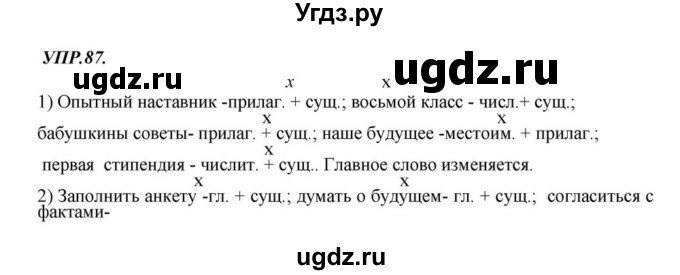 Угдз.ру

УПР.87.

ugdz.ru ugdz.ru

x x
1) Опытный наставник -прилаг. + сущ.; восьмой класс - числ.+ сущ.;
x x
бабушкины советы- прилаг. + сущ.; наше будущее -местоим. + прилаг.;
x
первая стипендия - числит. + сущ.. Главное слово изменяется.
x x
2) Заполнить анкету -гл. + сущ.; думать о будущем- гл. + сущ.; согласиться с фактами-

ugdz.ru